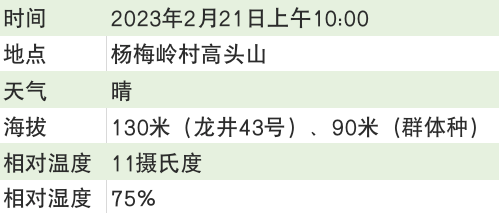 | 时间 | 2023年2月21日上午10:00 |
|---|---|
| 地点 | 杨梅岭村高头山 |
| 天气 | 晴 |
| 海拔 | 130米（龙井43号）、90米（群体种） |
| 相对温度 | 11摄氏度 |
| 相对湿度 | 75% |